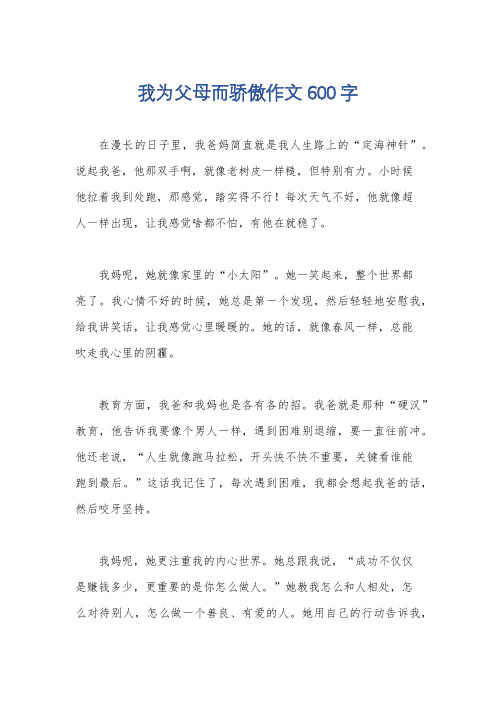 我为父母而骄傲作文600字

在漫长的日子里，我爸妈简直就是我人生路上的“定海神针”。说起我爸，他那双手啊，就像老树皮一样糙，但特别有力。小时候他拉着我到处跑，那感觉，踏实得不行！每次天气不好，他就像超人一样出现，让我感觉啥都不怕，有他在就稳了。

我妈呢，她就像家里的“小太阳”。她一笑起来，整个世界都亮了。我心情不好的时候，她总是第一个发现，然后轻轻地安慰我，给我讲笑话，让我感觉心里暖暖的。她的话，就像春风一样，总能吹走我心里的阴霾。

教育方面，我爸和我妈也是各有各的招。我爸就是那种“硬汉”教育，他告诉我要像个男人一样，遇到困难别退缩，要一直往前冲。他还老说，“人生就像跑马拉松，开头快不快不重要，关键看谁能跑到最后。”这话我记住了，每次遇到困难，我都会想起我爸的话，然后咬牙坚持。

我妈呢，她更注重我的内心世界。她总跟我说，“成功不仅仅是赚钱多少，更重要的是你怎么做人。”她教我怎么和人相处，怎么对待别人，怎么做一个善良、有爱的人。她用自己的行动告诉我，